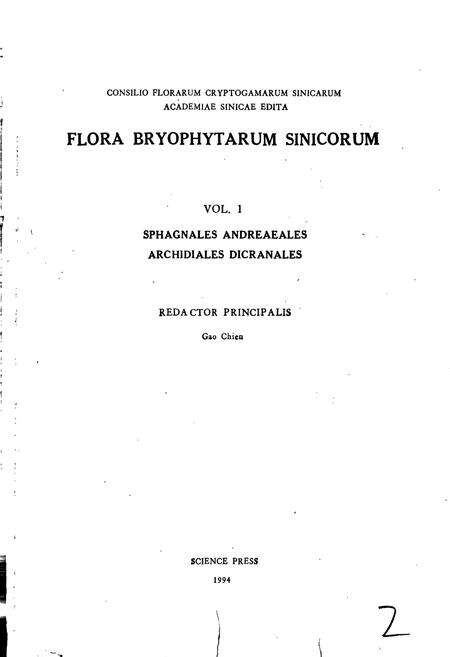 CONSILIO FLORARUM CRYPTOGAMARUM SINICARUM
ACADEMIAE SINICAE EDITA

FLORA BRYOPHYTARUM SINICORUM

VOL. 1

SPHAGNALES ANDREAEALES
ARCHIDIALES DICRANALES

REDACTOR PRINCIPALIS

Gao Chien

SCIENCE PRESS

1994

2